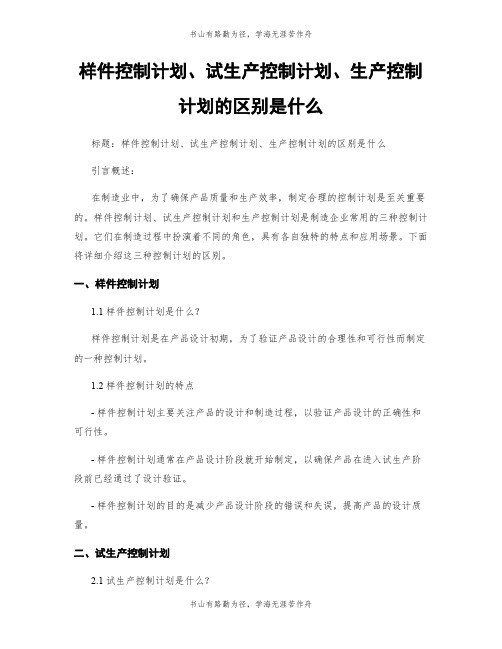 书山有路勤为径，学海无涯苦作舟

样件控制计划、试生产控制计划、生产控制计划的区别是什么

标题：样件控制计划、试生产控制计划、生产控制计划的区别是什么

引言概述：

在制造业中，为了确保产品质量和生产效率，制定合理的控制计划是至关重要的。样件控制计划、试生产控制计划和生产控制计划是制造企业常用的三种控制计划，它们在制造过程中扮演着不同的角色，具有各自独特的特点和应用场景。下面将详细介绍这三种控制计划的区别。

一、样件控制计划

1.1 样件控制计划是什么？

样件控制计划是在产品设计初期，为了验证产品设计的合理性和可行性而制定的一种控制计划。

1.2 样件控制计划的特点

- 样件控制计划主要关注产品的设计和制造过程，以验证产品设计的正确性和可行性。

- 样件控制计划通常在产品设计阶段就开始制定，以确保产品在进入试生产阶段前已经通过了设计验证。

- 样件控制计划的目的是减少产品设计阶段的错误和失误，提高产品的设计质量。

二、试生产控制计划

2.1 试生产控制计划是什么？

书山有路勤为径，学海无涯苦作舟